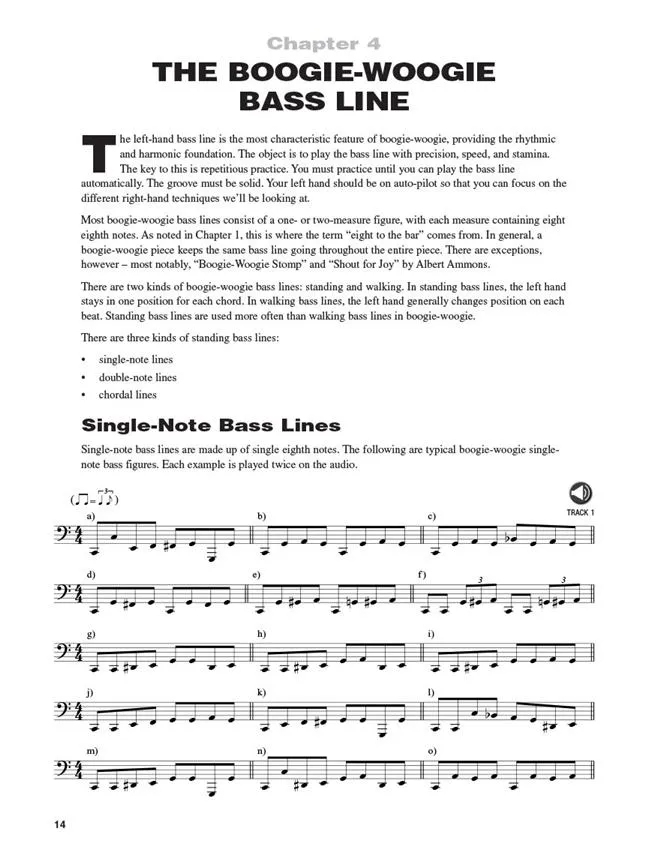 Chapter 4

THE BOOGIE-WOOGIE BASS LINE

The left-hand bass line is the most characteristic feature of boogie-woogie, providing the rhythmic and harmonic foundation. The object is to play the bass line with precision, speed, and stamina. The key to this is repetitious practice. You must practice until you can play the bass line automatically. The groove must be solid. Your left hand should be on auto-pilot so that you can focus on the different right-hand techniques we'll be looking at.

Most boogie-woogie bass lines consist of a one- or two-measure figure, with each measure containing eight eighth notes. As noted in Chapter 1, this is where the term "eight to the bar" comes from. In general, a boogie-woogie piece keeps the same bass line going throughout the entire piece. There are exceptions, however – most notably, "Boogie-Woogie Stomp" and "Shout for Joy" by Albert Ammons.

There are two kinds of boogie-woogie bass lines: standing and walking. In standing bass lines, the left hand stays in one position for each chord. In walking bass lines, the left hand generally changes position on each beat. Standing bass lines are used more often than walking bass lines in boogie-woogie.

There are three kinds of standing bass lines:

• single-note lines
• double-note lines
• chordal lines

Single-Note Bass Lines

Single-note bass lines are made up of single eighth notes. The following are typical boogie-woogie single-note bass figures. Each example is played twice on the audio.

TRACK 1

a) b) c) d) e) f) 3 3 g) h) i) j) k) l) m) n) o)

14